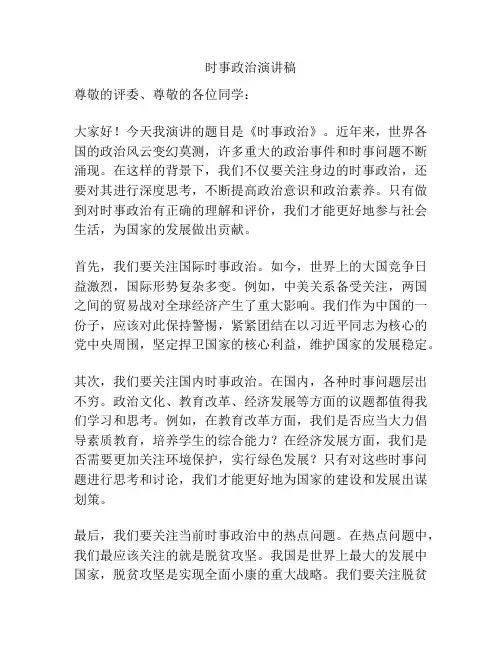 时事政治演讲稿

尊敬的评委、尊敬的各位同学：

大家好！今天我演讲的题目是《时事政治》。近年来，世界各国的政治风云变幻莫测，许多重大的政治事件和时事问题不断涌现。在这样的背景下，我们不仅要关注身边的时事政治，还要对其进行深度思考，不断提高政治意识和政治素养。只有做到对时事政治有正确的理解和评价，我们才能更好地参与社会生活，为国家的发展做出贡献。

首先，我们要关注国际时事政治。如今，世界上的大国竞争日益激烈，国际形势复杂多变。例如，中美关系备受关注，两国之间的贸易战对全球经济产生了重大影响。我们作为中国的一份子，应该对此保持警惕，紧紧团结在以习近平同志为核心的党中央周围，坚定捍卫国家的核心利益，维护国家的发展稳定。

其次，我们要关注国内时事政治。在国内，各种时事问题层出不穷。政治文化、教育改革、经济发展等方面的议题都值得我们学习和思考。例如，在教育改革方面，我们是否应当大力倡导素质教育，培养学生的综合能力？在经济发展方面，我们是否需要更加关注环境保护，实行绿色发展？只有对这些时事问题进行思考和讨论，我们才能更好地为国家的建设和发展出谋划策。

最后，我们要关注当前时事政治中的热点问题。在热点问题中，我们最应该关注的就是脱贫攻坚。我国是世界上最大的发展中国家，脱贫攻坚是实现全面小康的重大战略。我们要关注脱贫